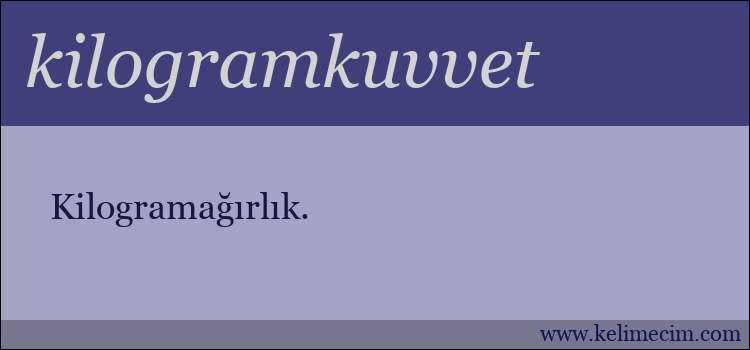 kilogramkuvvet

Kilogramağırlık.

www.kelimecim.com